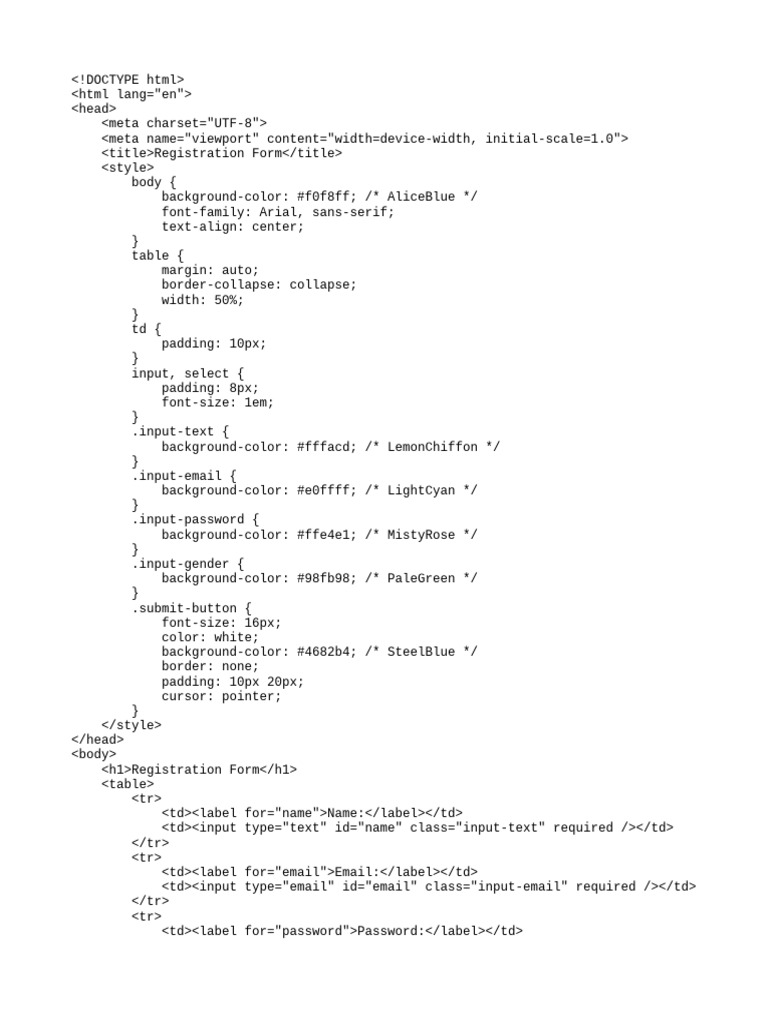 <!DOCTYPE html>
<html lang="en">
<head>
    <meta charset="UTF-8">
    <meta name="viewport" content="width=device-width, initial-scale=1.0">
    <title>Registration Form</title>
    <style>
        body {
            background-color: #f0f8ff; /* AliceBlue */
            font-family: Arial, sans-serif;
            text-align: center;
        }
        table {
            margin: auto;
            border-collapse: collapse;
            width: 50%;
        }
        td {
            padding: 10px;
        }
        input, select {
            padding: 8px;
            font-size: 1em;
        }
        .input-text {
            background-color: #fffacd; /* LemonChiffon */
        }
        .input-email {
            background-color: #e0ffff; /* LightCyan */
        }
        .input-password {
            background-color: #ffe4e1; /* MistyRose */
        }
        .input-gender {
            background-color: #98fb98; /* PaleGreen */
        }
        .submit-button {
            font-size: 16px;
            color: white;
            background-color: #4682b4; /* SteelBlue */
            border: none;
            padding: 10px 20px;
            cursor: pointer;
        }
    </style>
</head>
<body>
    <h1>Registration Form</h1>
    <table>
        <tr>
            <td><label for="name">Name:</label></td>
            <td><input type="text" id="name" class="input-text" required /></td>
        </tr>
        <tr>
            <td><label for="email">Email:</label></td>
            <td><input type="email" id="email" class="input-email" required /></td>
        </tr>
        <tr>
            <td><label for="password">Password:</label></td>